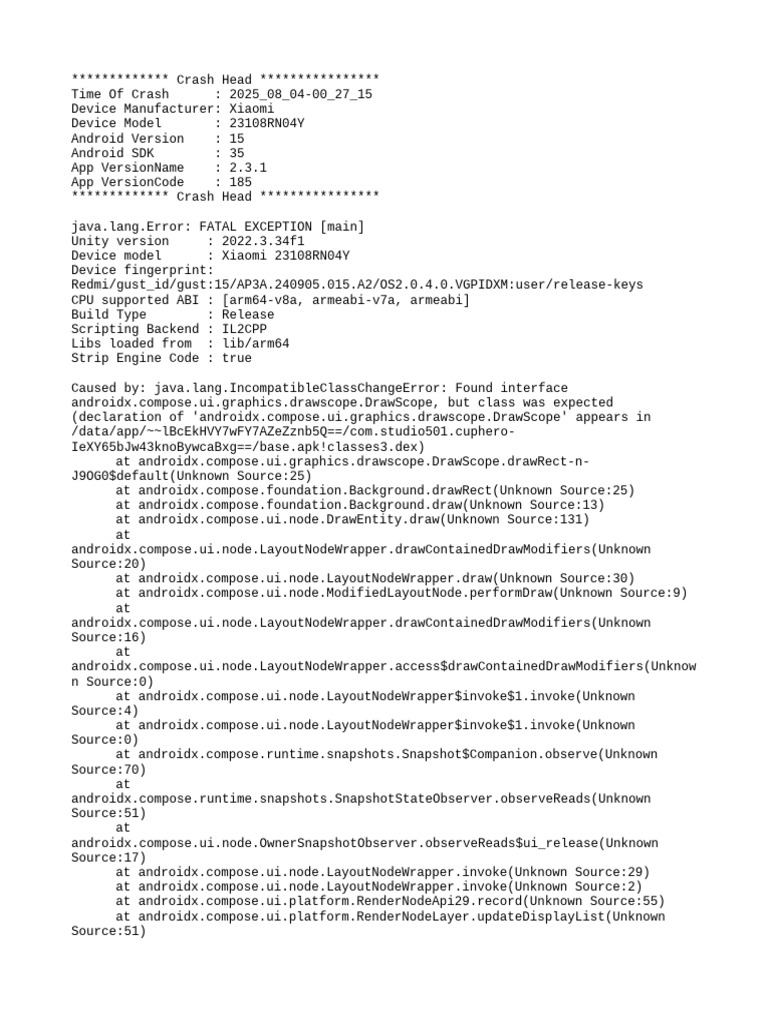 ************* Crash Head ****************
Time Of Crash      : 2025_08_04-00_27_15
Device Manufacturer: Xiaomi
Device Model       : 23108RN04Y
Android Version    : 15
Android SDK        : 35
App VersionName    : 2.3.1
App VersionCode    : 185
************* Crash Head ****************

java.lang.Error: FATAL EXCEPTION [main]
Unity version     : 2022.3.34f1
Device model      : Xiaomi 23108RN04Y
Device fingerprint: Redmi/gust_id/gust:15/AP3A.240905.015.A2/OS2.0.4.0.VGPIDXM:user/release-keys
CPU supported ABI : [arm64-v8a, armeabi-v7a, armeabi]
Build Type        : Release
Scripting Backend : IL2CPP
Libs loaded from  : lib/arm64
Strip Engine Code : true

Caused by: java.lang.IncompatibleClassChangeError: Found interface androidx.compose.ui.graphics.drawscope.DrawScope, but class was expected (declaration of 'androidx.compose.ui.graphics.drawscope.DrawScope' appears in /data/app/~~lBcEkHVY7wFY7AZeZznb5Q==/com.studio501.cuphero-IeXY65bJw43knoBywcaBxg==/base.apk!classes3.dex)
at androidx.compose.ui.graphics.drawscope.DrawScope.drawRect-n-J9OG0$default(Unknown Source:25)
at androidx.compose.foundation.Background.drawRect(Unknown Source:25)
at androidx.compose.foundation.Background.draw(Unknown Source:13)
at androidx.compose.ui.node.DrawEntity.draw(Unknown Source:131)
at androidx.compose.ui.node.LayoutNodeWrapper.drawContainedDrawModifiers(Unknown Source:20)
at androidx.compose.ui.node.LayoutNodeWrapper.draw(Unknown Source:30)
at androidx.compose.ui.node.ModifiedLayoutNode.performDraw(Unknown Source:9)
at androidx.compose.ui.node.LayoutNodeWrapper.drawContainedDrawModifiers(Unknown Source:16)
at androidx.compose.ui.node.LayoutNodeWrapper.access$drawContainedDrawModifiers(Unknown Source:0)
at androidx.compose.ui.node.LayoutNodeWrapper$invoke$1.invoke(Unknown Source:4)
at androidx.compose.ui.node.LayoutNodeWrapper$invoke$1.invoke(Unknown Source:0)
at androidx.compose.runtime.snapshots.Snapshot$Companion.observe(Unknown Source:70)
at androidx.compose.runtime.snapshots.SnapshotStateObserver.observeReads(Unknown Source:51)
at androidx.compose.ui.node.OwnerSnapshotObserver.observeReads$ui_release(Unknown Source:17)
at androidx.compose.ui.node.LayoutNodeWrapper.invoke(Unknown Source:29)
at androidx.compose.ui.node.LayoutNodeWrapper.invoke(Unknown Source:2)
at androidx.compose.ui.platform.RenderNodeApi29.record(Unknown Source:55)
at androidx.compose.ui.platform.RenderNodeLayer.updateDisplayList(Unknown Source:51)